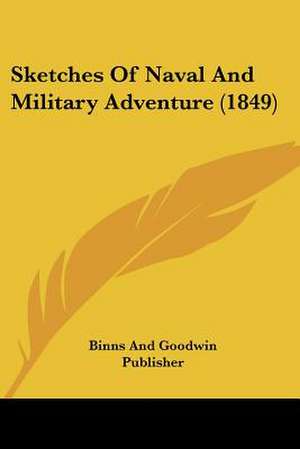 Sketches Of Naval And Military Adventure (1849)

Binns And Goodwin Publisher